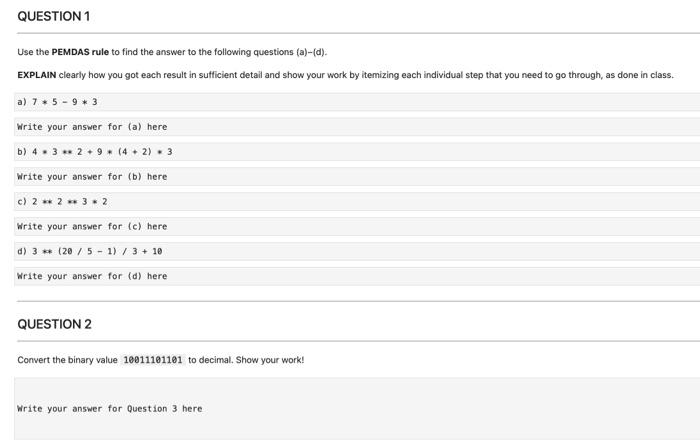 QUESTION 1

Use the PEMDAS rule to find the answer to the following questions (a)–(d).

EXPLAIN clearly how you got each result in sufficient detail and show your work by itemizing each individual step that you need to go through, as done in class.

a) 7 * 5 - 9 * 3

Write your answer for (a) here

b) 4 * 3 ** 2 + 9 * (4 + 2) * 3

Write your answer for (b) here

c) 2 ** 2 ** 3 * 2

Write your answer for (c) here

d) 3 ** (20 / 5 - 1) / 3 + 10

Write your answer for (d) here

QUESTION 2

Convert the binary value 10011101101 to decimal. Show your work!

Write your answer for Question 3 here